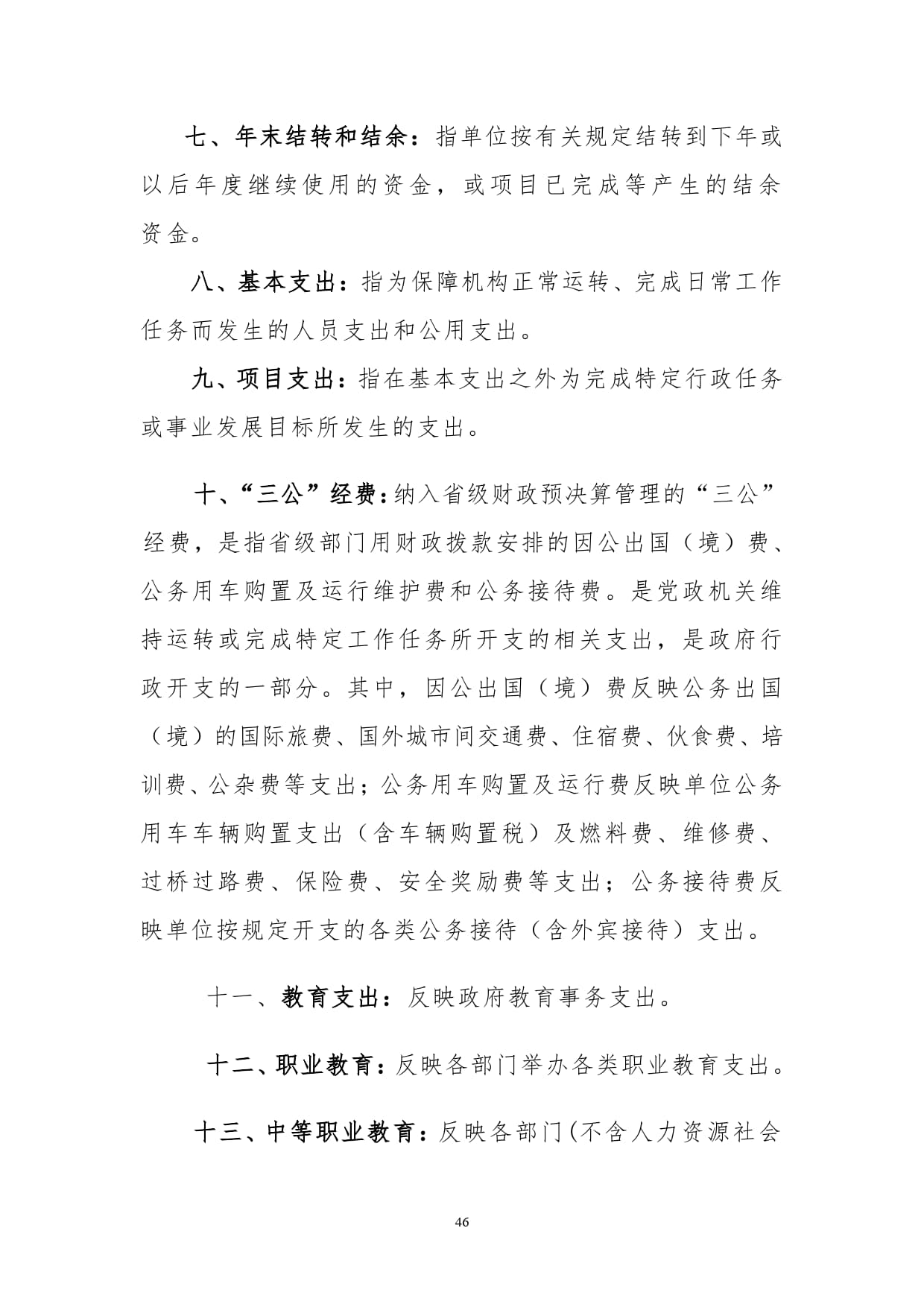 七、年末结转和结余：指单位按有关规定结转到下年或以后年度继续使用的资金，或项目已完成等产生的结余资金。

八、基本支出：指为保障机构正常运转、完成日常工作任务而发生的人员支出和公用支出。

九、项目支出：指在基本支出之外为完成特定行政任务或事业发展目标所发生的支出。

十、“三公”经费：纳入省级财政预决算管理的“三公”经费，是指省级部门用财政拨款安排的因公出国（境）费、公务用车购置及运行维护费和公务接待费。是党政机关维持运转或完成特定工作任务所开支的相关支出，是政府行政开支的一部分。其中，因公出国（境）费反映公务出国（境）的国际旅费、国外城市间交通费、住宿费、伙食费、培训费、公杂费等支出；公务用车购置及运行费反映单位公务用车车辆购置支出（含车辆购置税）及燃料费、维修费、过桥过路费、保险费、安全奖励费等支出；公务接待费反映单位按规定开支的各类公务接待（含外宾接待）支出。

十一、教育支出：反映政府教育事务支出。

十二、职业教育：反映各部门举办各类职业教育支出。

十三、中等职业教育：反映各部门(不含人力资源社会

46